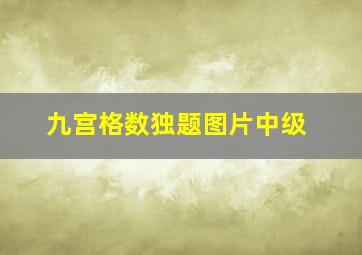 九宫格数独题图片中级